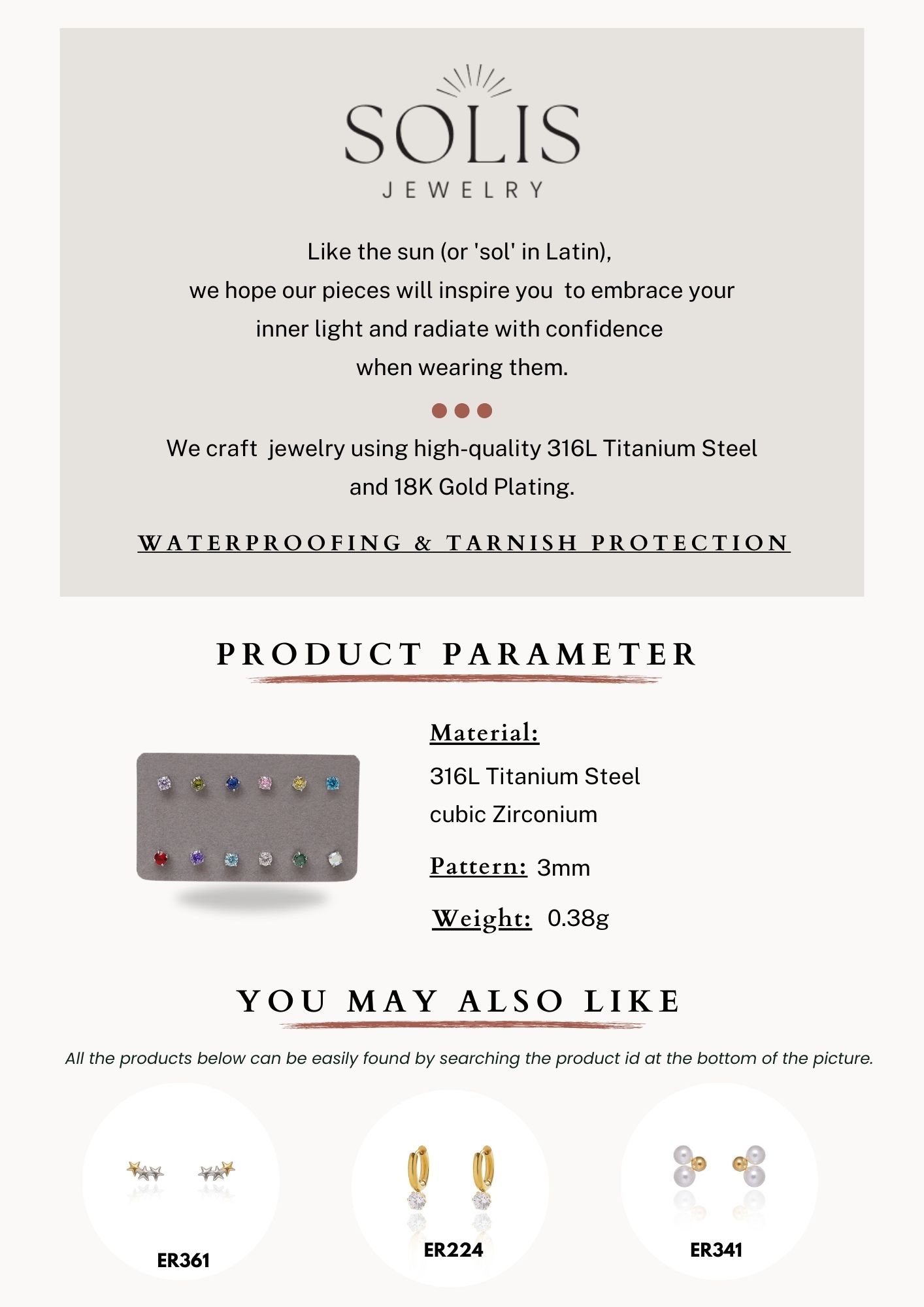 SOLIS
JEWELRY

Like the sun (or 'sol' in Latin),
we hope our pieces will inspire you to embrace your
inner light and radiate with confidence
when wearing them.

We craft jewelry using high-quality 316L Titanium Steel
and 18K Gold Plating.

WATERPROOFING & TARNISH PROTECTION

PRODUCT PARAMETER

Material:
316L Titanium Steel
cubic Zirconium

Pattern: 3mm

Weight: 0.38g

YOU MAY ALSO LIKE

All the products below can be easily found by searching the product id at the bottom of the picture.

ER361

ER224

ER341